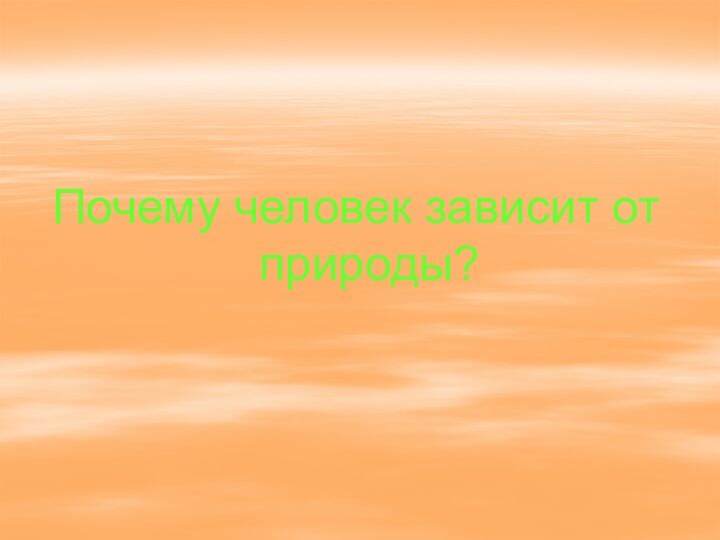 Почему человек зависит от природы?